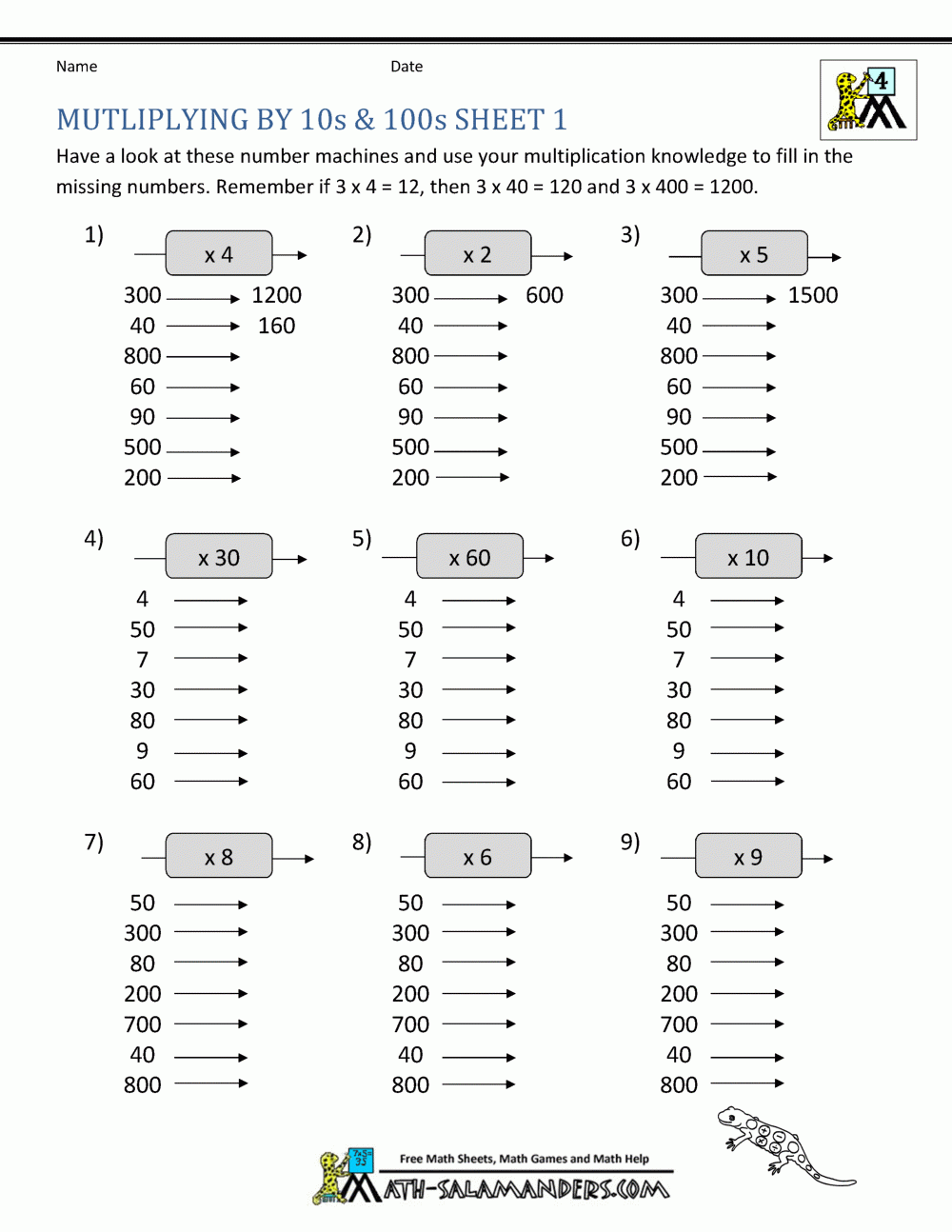 Name Date

4

MUTLIPLYING BY 10s & 100s SHEET 1

Have a look at these number machines and use your multiplication knowledge to fill in the missing numbers. Remember if 3 x 4 = 12, then 3 x 40 = 120 and 3 x 400 = 1200.

1) x 4
300 → 1200
40 → 160
800 →
60 →
90 →
500 →
200 →

2) x 2
300 → 600
40 →
800 →
60 →
90 →
500 →
200 →

3) x 5
300 → 1500
40 →
800 →
60 →
90 →
500 →
200 →

4) x 30
4 →
50 →
7 →
30 →
80 →
9 →
60 →

5) x 60
4 →
50 →
7 →
30 →
80 →
9 →
60 →

6) x 10
4 →
50 →
7 →
30 →
80 →
9 →
60 →

7) x 8
50 →
300 →
80 →
200 →
700 →
40 →
800 →

8) x 6
50 →
300 →
80 →
200 →
700 →
40 →
800 →

9) x 9
50 →
300 →
80 →
200 →
700 →
40 →
800 →

Free Math Sheets, Math Games and Math Help
MATH-SALAMANDERS.COM